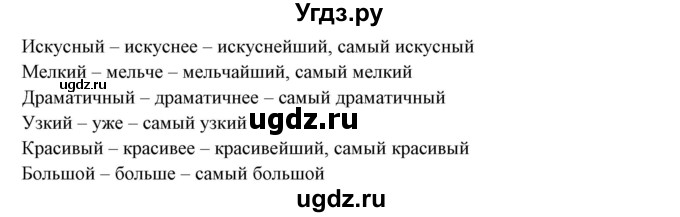 Угдз.ру

Искусный – искуснее – искуснейший, самый искусный
Мелкий – мельче – мельчайший, самый мелкий
ugdz.ru
Драматичный – драматичнее – самый драматичный
Узкий – уже – самый узкий ugdz.ru
Красивый – красивее – красивейший, самый красивый
Большой – больше – самый большой

ugdz.ru